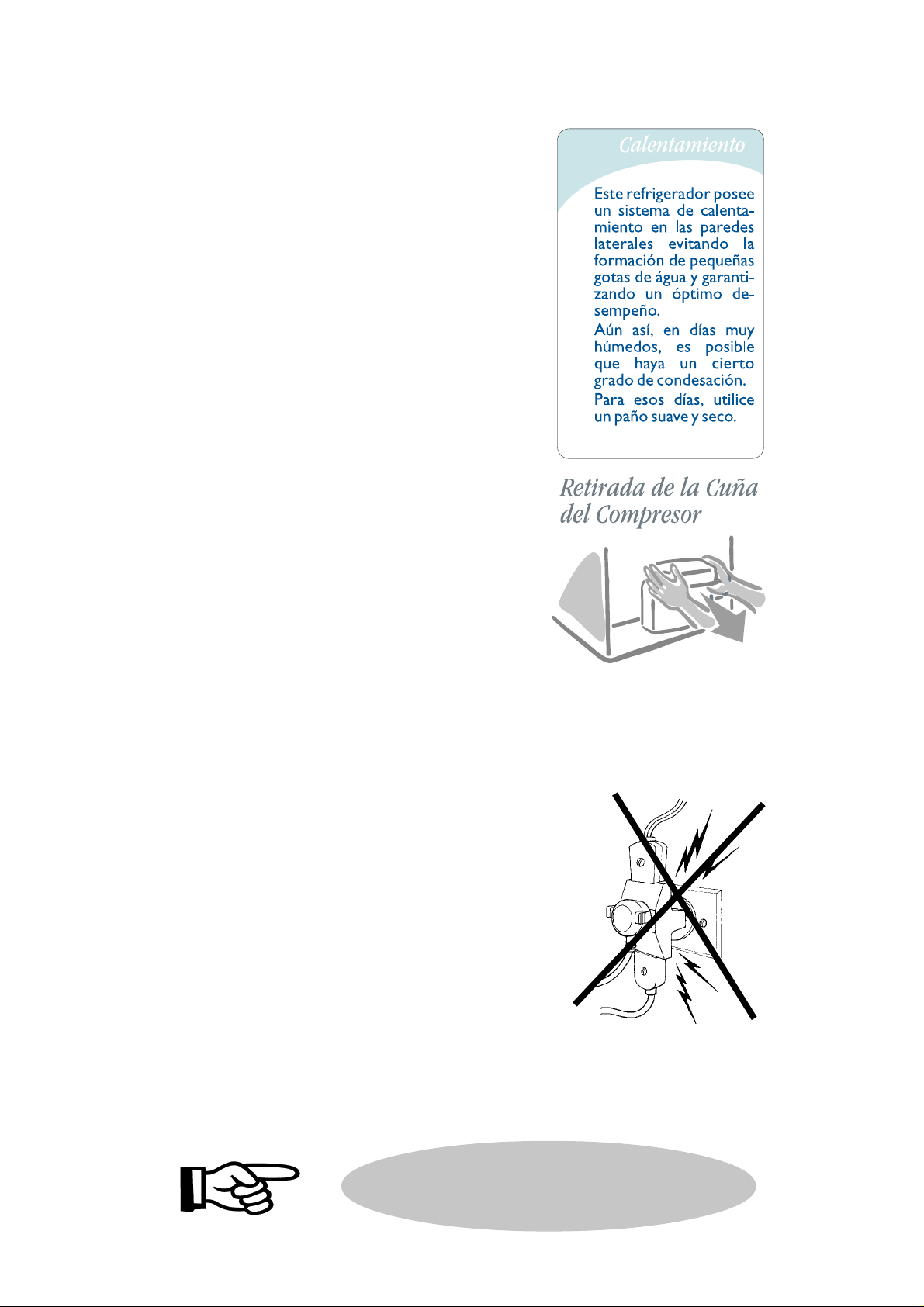 Calentamiento

Este refrigerador posee un sistema de calentamiento en las paredes laterales evitando la formación de pequeñas gotas de água y garantizando un óptimo desempeño.

Aún así, en días muy húmedos, es posible que haya un cierto grado de condesación.

Para esos días, utilice un paño suave y seco.

Retirada de la Cuña del Compresor